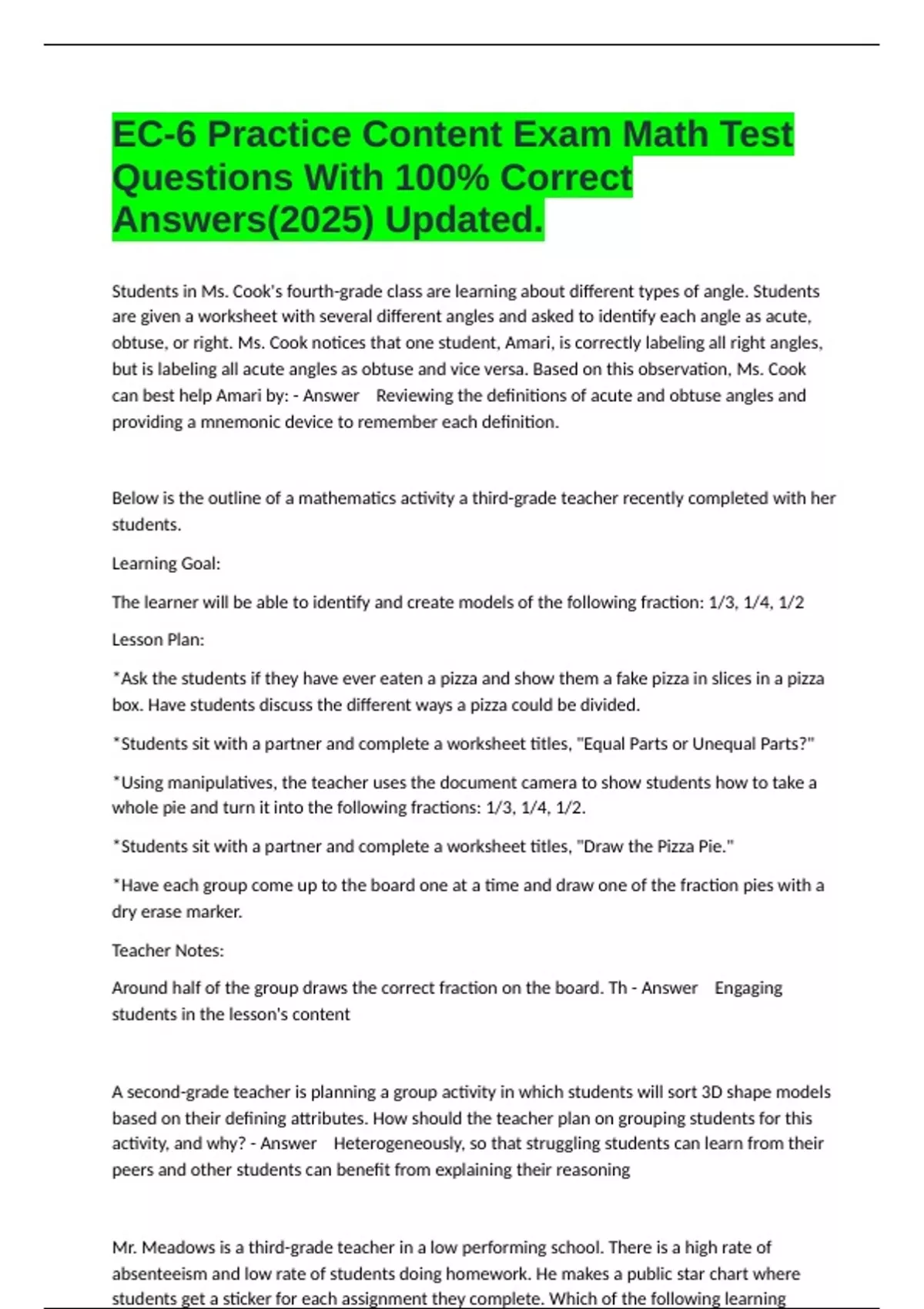 EC-6 Practice Content Exam Math Test Questions With 100% Correct Answers(2025) Updated.

Students in Ms. Cook's fourth-grade class are learning about different types of angle. Students are given a worksheet with several different angles and asked to identify each angle as acute, obtuse, or right. Ms. Cook notices that one student, Amari, is correctly labeling all right angles, but is labeling all acute angles as obtuse and vice versa. Based on this observation, Ms. Cook can best help Amari by: - Answer Reviewing the definitions of acute and obtuse angles and providing a mnemonic device to remember each definition.

Below is the outline of a mathematics activity a third-grade teacher recently completed with her students.

Learning Goal:

The learner will be able to identify and create models of the following fraction: 1/3, 1/4, 1/2

Lesson Plan:

*Ask the students if they have ever eaten a pizza and show them a fake pizza in slices in a pizza box. Have students discuss the different ways a pizza could be divided.

*Students sit with a partner and complete a worksheet titles, "Equal Parts or Unequal Parts?"

*Using manipulatives, the teacher uses the document camera to show students how to take a whole pie and turn it into the following fractions: 1/3, 1/4, 1/2.

*Students sit with a partner and complete a worksheet titles, "Draw the Pizza Pie."

*Have each group come up to the board one at a time and draw one of the fraction pies with a dry erase marker.

Teacher Notes:

Around half of the group draws the correct fraction on the board. Th - Answer Engaging students in the lesson's content

A second-grade teacher is planning a group activity in which students will sort 3D shape models based on their defining attributes. How should the teacher plan on grouping students for this activity, and why? - Answer Heterogeneously, so that struggling students can learn from their peers and other students can benefit from explaining their reasoning

Mr. Meadows is a third-grade teacher in a low performing school. There is a high rate of absenteeism and low rate of students doing homework. He makes a public star chart where students get a sticker for each assignment they complete. Which of the following learning